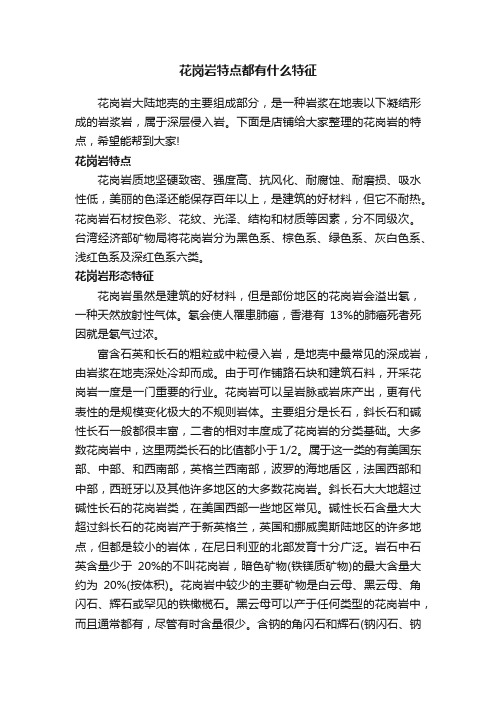 花岗岩特点都有什么特征

花岗岩大陆地壳的主要组成部分，是一种岩浆在地表以下凝结形成的岩浆岩，属于深层侵入岩。下面是店铺给大家整理的花岗岩的特点，希望能帮到大家!

花岗岩特点

花岗岩质地坚硬致密、强度高、抗风化、耐腐蚀、耐磨损、吸水性低，美丽的色泽还能保存百年以上，是建筑的好材料，但它不耐热。花岗岩石材按色彩、花纹、光泽、结构和材质等因素，分不同级次。台湾经济部矿物局将花岗岩分为黑色系、棕色系、绿色系、灰白色系、浅红色系及深红色系六类。

花岗岩形态特征

花岗岩虽然是建筑的好材料，但是部份地区的花岗岩会溢出氡，一种天然放射性气体。氡会使人罹患肺癌，香港有 13%的肺癌死者死因就是氡气过浓。

富含石英和长石的粗粒或中粒侵入岩，是地壳中最常见的深成岩，由岩浆在地壳深处冷却而成。由于可作铺路石块和建筑石料，开采花岗岩一度是一门重要的行业。花岗岩可以呈岩脉或岩床产出，更有代表性的是规模变化极大的不规则岩体。主要组分是长石，斜长石和碱性长石一般都很丰富，二者的相对丰度成了花岗岩的分类基础。大多数花岗岩中，这里两类长石的比值都小于1/2。属于这一类的有美国东部、中部、和西南部，英格兰西南部，波罗的海地盾区，法国西部和中部，西班牙以及其他许多地区的大多数花岗岩。斜长石大大地超过碱性长石的花岗岩类，在美国西部一些地区常见。碱性长石含量大大超过斜长石的花岗岩产于新英格兰，英国和挪威奥斯陆地区的许多地点，但都是较小的岩体，在尼日利亚的北部发育十分广泛。岩石中石英含量少于 20%的不叫花岗岩，暗色矿物(铁镁质矿物)的最大含量大约为 20%(按体积)。花岗岩中较少的主要矿物是白云母、黑云母、角闪石、辉石或罕见的铁橄榄石。黑云母可以产于任何类型的花岗岩中，而且通常都有，尽管有时含量很少。含钠的角闪石和辉石(钠闪石、钠